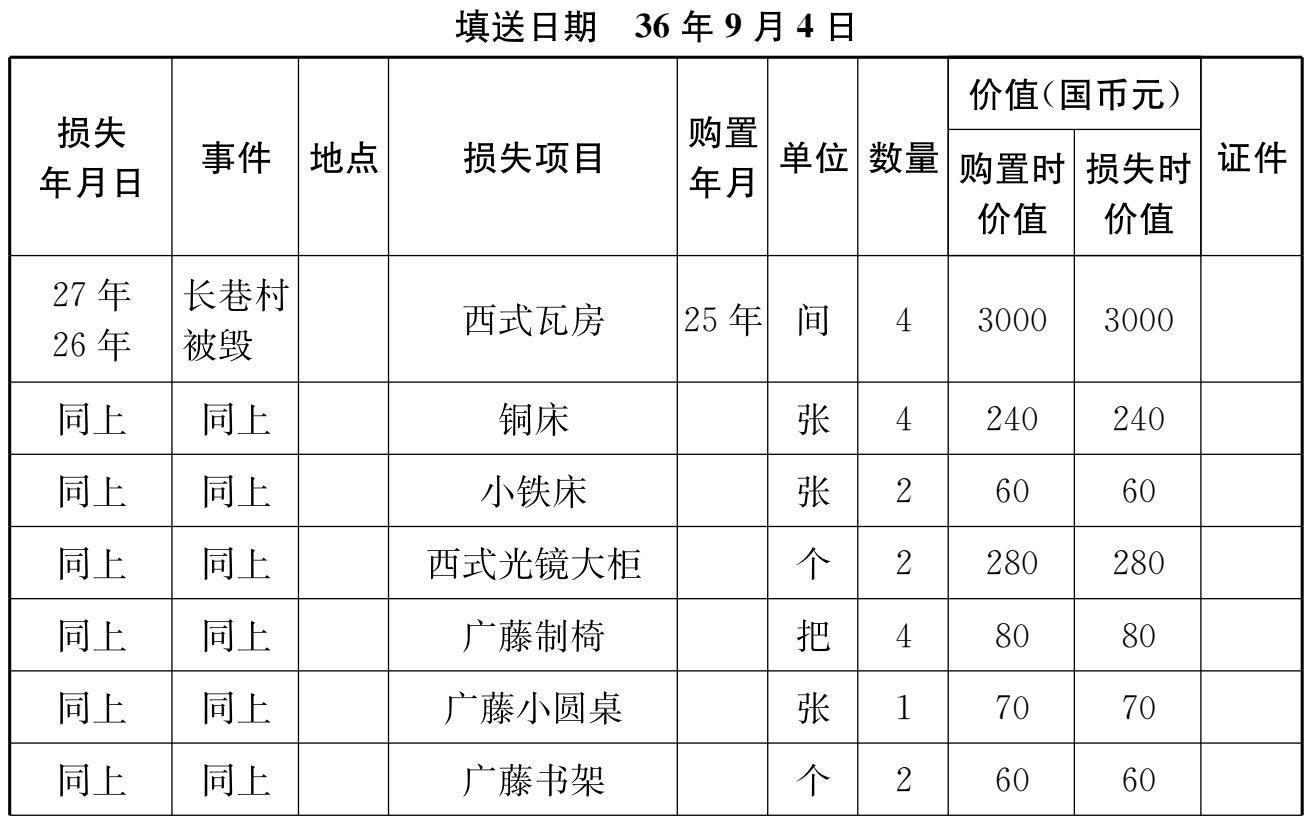 填送日期 36 年 9 月 4 日

| 损失年月日 | 事件 | 地点 | 损失项目 | 购置年月 | 单位 | 数量 | 价值（国币元） 购置时价值 | 价值（国币元） 损失时价值 | 证件 |
|---|---|---|---|---|---|---|---|---|---|
| 27 年 26 年 | 长巷村被毁 | | 西式瓦房 | 25 年 | 间 | 4 | 3000 | 3000 | |
| 同上 | 同上 | | 铜床 | | 张 | 4 | 240 | 240 | |
| 同上 | 同上 | | 小铁床 | | 张 | 2 | 60 | 60 | |
| 同上 | 同上 | | 西式光镜大柜 | | 个 | 2 | 280 | 280 | |
| 同上 | 同上 | | 广藤制椅 | | 把 | 4 | 80 | 80 | |
| 同上 | 同上 | | 广藤小圆桌 | | 张 | 1 | 70 | 70 | |
| 同上 | 同上 | | 广藤书架 | | 个 | 2 | 60 | 60 | |